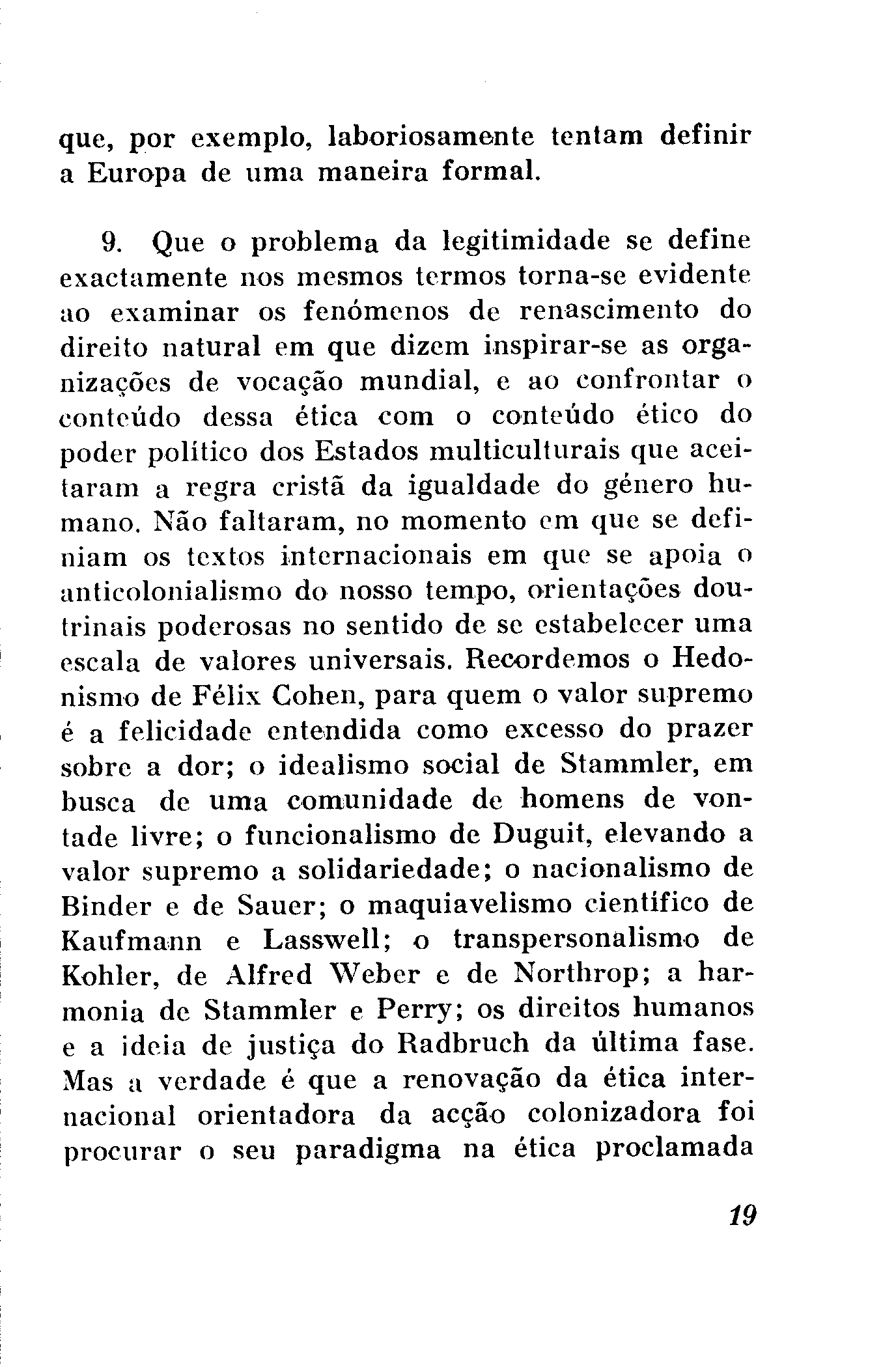 que, por exemplo, laboriosamente tentam definir a Europa de uma maneira formal.

9. Que o problema da legitimidade se define exactamente nos mesmos termos torna-se evidente ao examinar os fenómenos de renascimento do direito natural em que dizem inspirar-se as organizações de vocação mundial, e ao confrontar o conteúdo dessa ética com o conteúdo ético do poder político dos Estados multiculturais que aceitaram a regra cristã da igualdade do género humano. Não faltaram, no momento em que se definiam os textos internacionais em que se apoia o anticolonialismo do nosso tempo, orientações doutrinais poderosas no sentido de se estabelecer uma escala de valores universais. Recordemos o Hedonismo de Félix Cohen, para quem o valor supremo é a felicidade entendida como excesso do prazer sobre a dor; o idealismo social de Stammler, em busca de uma comunidade de homens de vontade livre; o funcionalismo de Duguit, elevando a valor supremo a solidariedade; o nacionalismo de Binder e de Sauer; o maquiavelismo científico de Kaufmann e Lasswell; o transpersonalismo de Kohler, de Alfred Weber e de Northrop; a harmonia de Stammler e Perry; os direitos humanos e a ideia de justiça do Radbruch da última fase. Mas a verdade é que a renovação da ética internacional orientadora da acção colonizadora foi procurar o seu paradigma na ética proclamada

19